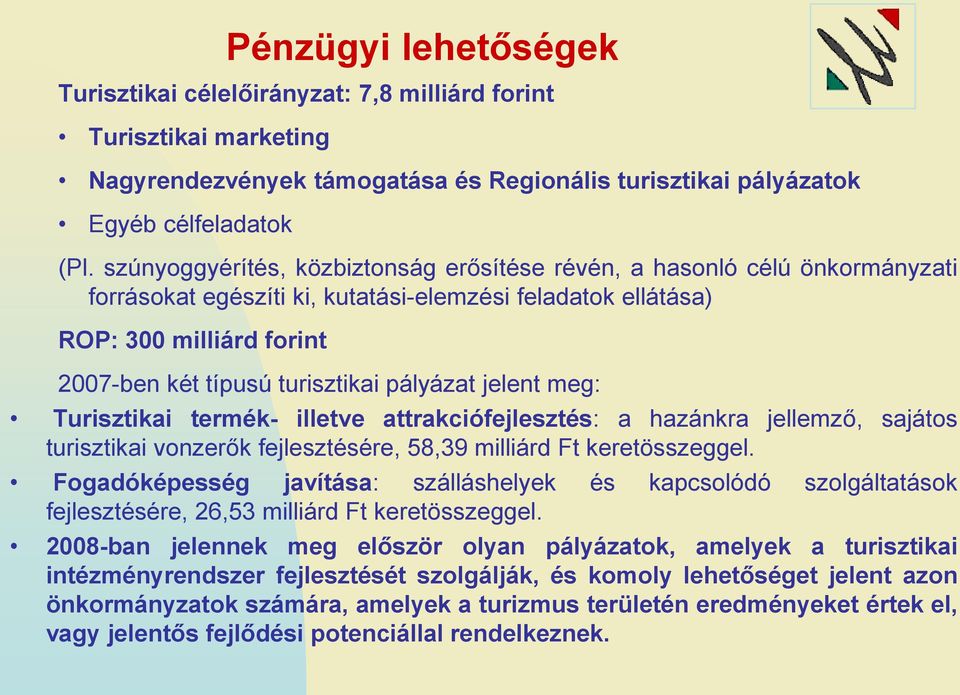 Pénzügyi lehetőségek

Turisztikai célelőirányzat: 7,8 milliárd forint

• Turisztikai marketing

• Nagyrendezvények támogatása és Regionális turisztikai pályázatok

• Egyéb célfeladatok

(Pl. szúnyoggyérítés, közbiztonság erősítése révén, a hasonló célú önkormányzati forrásokat egészíti ki, kutatási-elemzési feladatok ellátása)

ROP: 300 milliárd forint

2007-ben két típusú turisztikai pályázat jelent meg:

• Turisztikai termék- illetve attrakciófejlesztés: a hazánkra jellemző, sajátos turisztikai vonzerők fejlesztésére, 58,39 milliárd Ft keretösszeggel.

• Fogadóképesség javítása: szálláshelyek és kapcsolódó szolgáltatások fejlesztésére, 26,53 milliárd Ft keretösszeggel.

• 2008-ban jelennek meg először olyan pályázatok, amelyek a turisztikai intézményrendszer fejlesztését szolgálják, és komoly lehetőséget jelent azon önkormányzatok számára, amelyek a turizmus területén eredményeket értek el, vagy jelentős fejlődési potenciállal rendelkeznek.